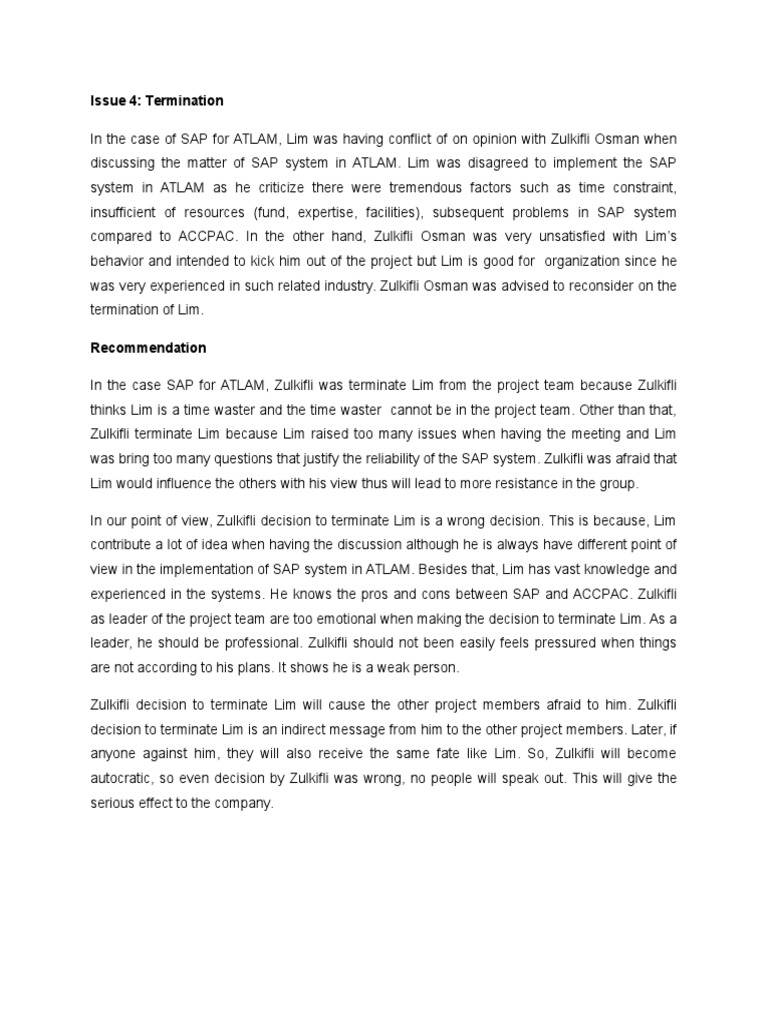 Issue 4: Termination

In the case of SAP for ATLAM, Lim was having conflict of on opinion with Zulkifli Osman when discussing the matter of SAP system in ATLAM. Lim was disagreed to implement the SAP system in ATLAM as he criticize there were tremendous factors such as time constraint, insufficient of resources (fund, expertise, facilities), subsequent problems in SAP system compared to ACCPAC. In the other hand, Zulkifli Osman was very unsatisfied with Lim's behavior and intended to kick him out of the project but Lim is good for organization since he was very experienced in such related industry. Zulkifli Osman was advised to reconsider on the termination of Lim.

Recommendation

In the case SAP for ATLAM, Zulkifli was terminate Lim from the project team because Zulkifli thinks Lim is a time waster and the time waster cannot be in the project team. Other than that, Zulkifli terminate Lim because Lim raised too many issues when having the meeting and Lim was bring too many questions that justify the reliability of the SAP system. Zulkifli was afraid that Lim would influence the others with his view thus will lead to more resistance in the group.

In our point of view, Zulkifli decision to terminate Lim is a wrong decision. This is because, Lim contribute a lot of idea when having the discussion although he is always have different point of view in the implementation of SAP system in ATLAM. Besides that, Lim has vast knowledge and experienced in the systems. He knows the pros and cons between SAP and ACCPAC. Zulkifli as leader of the project team are too emotional when making the decision to terminate Lim. As a leader, he should be professional. Zulkifli should not been easily feels pressured when things are not according to his plans. It shows he is a weak person.

Zulkifli decision to terminate Lim will cause the other project members afraid to him. Zulkifli decision to terminate Lim is an indirect message from him to the other project members. Later, if anyone against him, they will also receive the same fate like Lim. So, Zulkifli will become autocratic, so even decision by Zulkifli was wrong, no people will speak out. This will give the serious effect to the company.